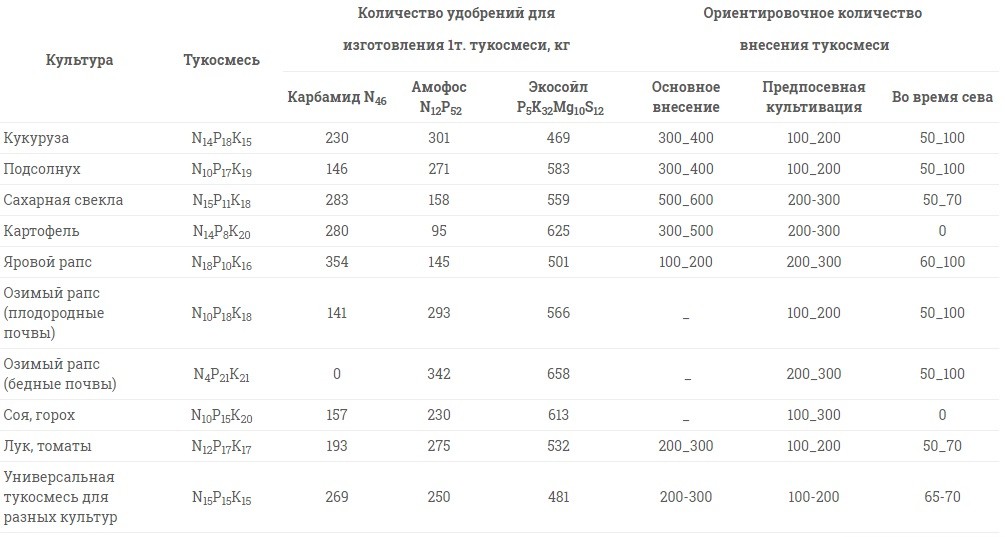 | Культура | Тукосмесь | Количество удобрений для изготовления 1т. тукосмеси, кг | | | Ориентировочное количество внесения тукосмеси | | |
|---|---|---|---|---|---|---|---|
| | | Карбамид $N_{46}$ | Амофос $N_{12}P_{52}$ | Экосойл $P_5K_{32}Mg_{10}S_{12}$ | Основное внесение | Предпосевная культивация | Во время сева |
| Кукуруза | $N_{14}P_{18}K_{15}$ | 230 | 301 | 469 | 300_400 | 100_200 | 50_100 |
| Подсолнух | $N_{10}P_{17}K_{19}$ | 146 | 271 | 583 | 300_400 | 100_200 | 50_100 |
| Сахарная свекла | $N_{15}P_{11}K_{18}$ | 283 | 158 | 559 | 500_600 | 200-300 | 50_70 |
| Картофель | $N_{14}P_8K_{20}$ | 280 | 95 | 625 | 300_500 | 200-300 | 0 |
| Яровой рапс | $N_{18}P_{10}K_{16}$ | 354 | 145 | 501 | 100_200 | 200_300 | 60_100 |
| Озимый рапс (плодородные почвы) | $N_{10}P_{18}K_{18}$ | 141 | 293 | 566 | _ | 100_200 | 50_100 |
| Озимый рапс (бедные почвы) | $N_4P_{21}K_{21}$ | 0 | 342 | 658 | _ | 200_300 | 50_100 |
| Соя, горох | $N_{10}P_{15}K_{20}$ | 157 | 230 | 613 | _ | 100_300 | 0 |
| Лук, томаты | $N_{12}P_{17}K_{17}$ | 193 | 275 | 532 | 200_300 | 100_200 | 50_70 |
| Универсальная тукосмесь для разных культур | $N_{15}P_{15}K_{15}$ | 269 | 250 | 481 | 200-300 | 100-200 | 65-70 |